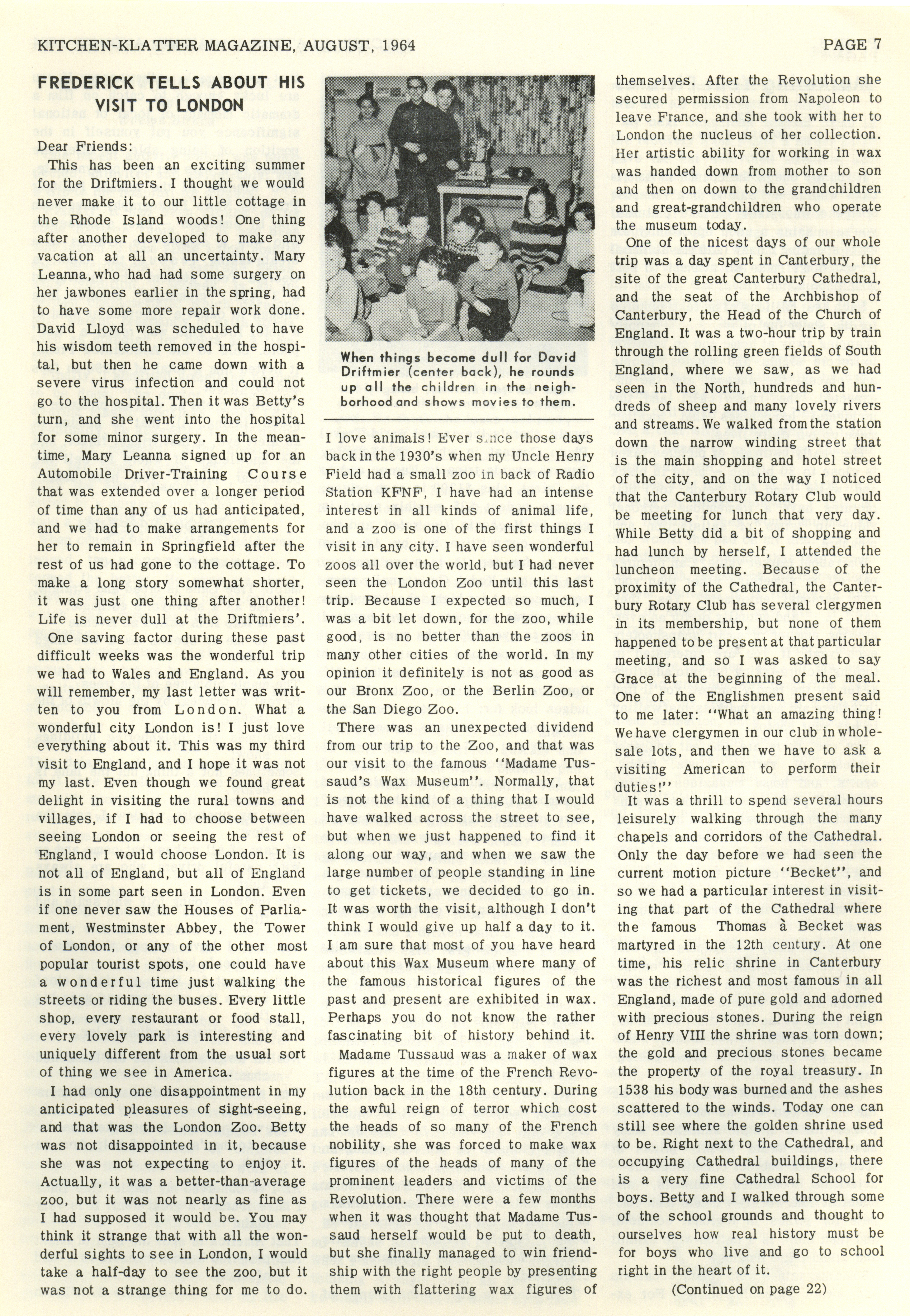 KITCHEN-KLATTER MAGAZINE, AUGUST, 1964

PAGE 7

FREDERICK TELLS ABOUT HIS VISIT TO LONDON

Dear Friends:

This has been an exciting summer for the Driftmiers. I thought we would never make it to our little cottage in the Rhode Island woods! One thing after another developed to make any vacation at all an uncertainty. Mary Leanna, who had had some surgery on her jawbones earlier in the spring, had to have some more repair work done. David Lloyd was scheduled to have his wisdom teeth removed in the hospital, but then he came down with a severe virus infection and could not go to the hospital. Then it was Betty's turn, and she went into the hospital for some minor surgery. In the meantime, Mary Leanna signed up for an Automobile Driver-Training Course that was extended over a longer period of time than any of us had anticipated, and we had to make arrangements for her to remain in Springfield after the rest of us had gone to the cottage. To make a long story somewhat shorter, it was just one thing after another! Life is never dull at the Driftmiers'.

One saving factor during these past difficult weeks was the wonderful trip we had to Wales and England. As you will remember, my last letter was written to you from London. What a wonderful city London is! I just love everything about it. This was my third visit to England, and I hope it was not my last. Even though we found great delight in visiting the rural towns and villages, if I had to choose between seeing London or seeing the rest of England, I would choose London. It is not all of England, but all of England is in some part seen in London. Even if one never saw the Houses of Parliament, Westminster Abbey, the Tower of London, or any of the other most popular tourist spots, one could have a wonderful time just walking the streets or riding the buses. Every little shop, every restaurant or food stall, every lovely park is interesting and uniquely different from the usual sort of thing we see in America.

I had only one disappointment in my anticipated pleasures of sight-seeing, and that was the London Zoo. Betty was not disappointed in it, because she was not expecting to enjoy it. Actually, it was a better-than-average zoo, but it was not nearly as fine as I had supposed it would be. You may think it strange that with all the wonderful sights to see in London, I would take a half-day to see the zoo, but it was not a strange thing for me to do.

When things become dull for David Driftmier (center back), he rounds up all the children in the neighborhood and shows movies to them.

I love animals! Ever since those days back in the 1930's when my Uncle Henry Field had a small zoo in back of Radio Station KFNF, I have had an intense interest in all kinds of animal life, and a zoo is one of the first things I visit in any city. I have seen wonderful zoos all over the world, but I had never seen the London Zoo until this last trip. Because I expected so much, I was a bit let down, for the zoo, while good, is no better than the zoos in many other cities of the world. In my opinion it definitely is not as good as our Bronx Zoo, or the Berlin Zoo, or the San Diego Zoo.

There was an unexpected dividend from our trip to the Zoo, and that was our visit to the famous "Madame Tussaud's Wax Museum". Normally, that is not the kind of a thing that I would have walked across the street to see, but when we just happened to find it along our way, and when we saw the large number of people standing in line to get tickets, we decided to go in. It was worth the visit, although I don't think I would give up half a day to it. I am sure that most of you have heard about this Wax Museum where many of the famous historical figures of the past and present are exhibited in wax. Perhaps you do not know the rather fascinating bit of history behind it.

Madame Tussaud was a maker of wax figures at the time of the French Revolution back in the 18th century. During the awful reign of terror which cost the heads of so many of the French nobility, she was forced to make wax figures of the heads of many of the prominent leaders and victims of the Revolution. There were a few months when it was thought that Madame Tussaud herself would be put to death, but she finally managed to win friendship with the right people by presenting them with flattering wax figures of themselves. After the Revolution she secured permission from Napoleon to leave France, and she took with her to London the nucleus of her collection. Her artistic ability for working in wax was handed down from mother to son and then on down to the grandchildren and great-grandchildren who operate the museum today.

One of the nicest days of our whole trip was a day spent in Canterbury, the site of the great Canterbury Cathedral, and the seat of the Archbishop of Canterbury, the Head of the Church of England. It was a two-hour trip by train through the rolling green fields of South England, where we saw, as we had seen in the North, hundreds and hundreds of sheep and many lovely rivers and streams. We walked from the station down the narrow winding street that is the main shopping and hotel street of the city, and on the way I noticed that the Canterbury Rotary Club would be meeting for lunch that very day. While Betty did a bit of shopping and had lunch by herself, I attended the luncheon meeting. Because of the proximity of the Cathedral, the Canterbury Rotary Club has several clergymen in its membership, but none of them happened to be present at that particular meeting, and so I was asked to say Grace at the beginning of the meal. One of the Englishmen present said to me later: "What an amazing thing! We have clergymen in our club in wholesale lots, and then we have to ask a visiting American to perform their duties!"

It was a thrill to spend several hours leisurely walking through the many chapels and corridors of the Cathedral. Only the day before we had seen the current motion picture "Becket", and so we had a particular interest in visiting that part of the Cathedral where the famous Thomas à Becket was martyred in the 12th century. At one time, his relic shrine in Canterbury was the richest and most famous in all England, made of pure gold and adorned with precious stones. During the reign of Henry VIII the shrine was torn down; the gold and precious stones became the property of the royal treasury. In 1538 his body was burned and the ashes scattered to the winds. Today one can still see where the golden shrine used to be. Right next to the Cathedral, and occupying Cathedral buildings, there is a very fine Cathedral School for boys. Betty and I walked through some of the school grounds and thought to ourselves how real history must be for boys who live and go to school right in the heart of it.

(Continued on page 22)